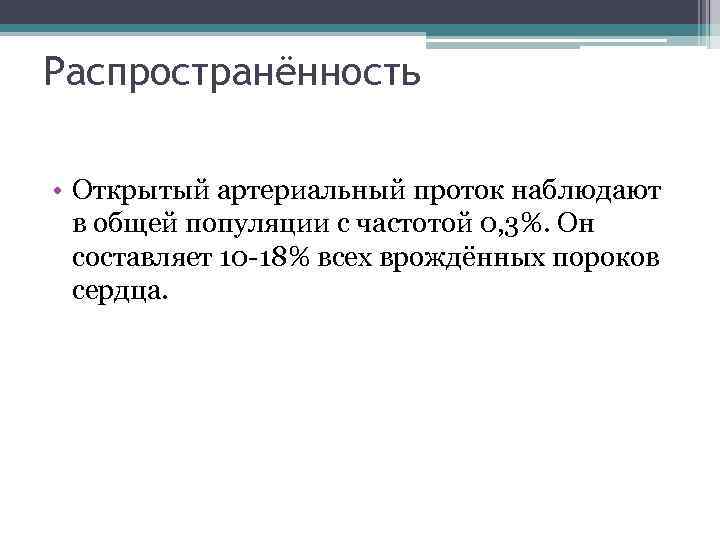 Распространённость

• Открытый артериальный проток наблюдают в общей популяции с частотой 0,3%. Он составляет 10-18% всех врождённых пороков сердца.